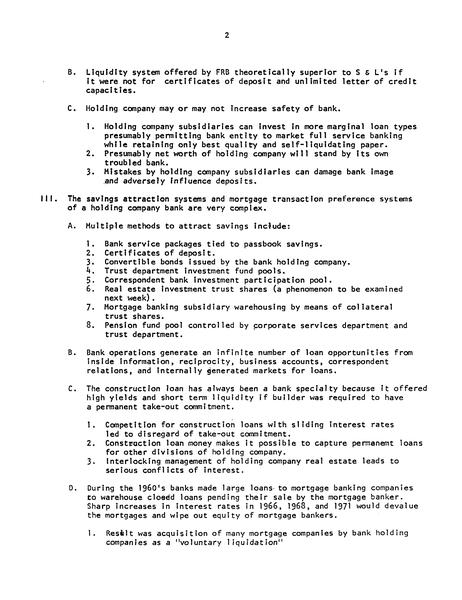 2

B. Liquidity system offered by FRB theoretically superior to S & L's if it were not for certificates of deposit and unlimited letter of credit capacities.

C. Holding company may or may not increase safety of bank.

1. Holding company subsidiaries can invest in more marginal loan types presumably permitting bank entity to market full service banking while retaining only best quality and self-liquidating paper.
2. Presumably net worth of holding company will stand by its own troubled bank.
3. Mistakes by holding company subsidiaries can damage bank image and adversely influence deposits.

III. The savings attraction systems and mortgage transaction preference systems of a holding company bank are very complex.

A. Multiple methods to attract savings include:

1. Bank service packages tied to passbook savings.
2. Certificates of deposit.
3. Convertible bonds issued by the bank holding company.
4. Trust department investment fund pools.
5. Correspondent bank investment participation pool.
6. Real estate investment trust shares (a phenomenon to be examined next week).
7. Mortgage banking subsidiary warehousing by means of collateral trust shares.
8. Pension fund pool controlled by corporate services department and trust department.

B. Bank operations generate an infinite number of loan opportunities from inside information, reciprocity, business accounts, correspondent relations, and internally generated markets for loans.

C. The construction loan has always been a bank specialty because it offered high yields and short term liquidity if builder was required to have a permanent take-out commitment.

1. Competition for construction loans with sliding interest rates led to disregard of take-out commitment.
2. Construction loan money makes it possible to capture permanent loans for other divisions of holding company.
3. Interlocking management of holding company real estate leads to serious conflicts of interest.

D. During the 1960's banks made large loans to mortgage banking companies to warehouse closed loans pending their sale by the mortgage banker. Sharp increases in interest rates in 1966, 1968, and 1971 would devalue the mortgages and wipe out equity of mortgage bankers.

1. Result was acquisition of many mortgage companies by bank holding companies as a "voluntary liquidation"